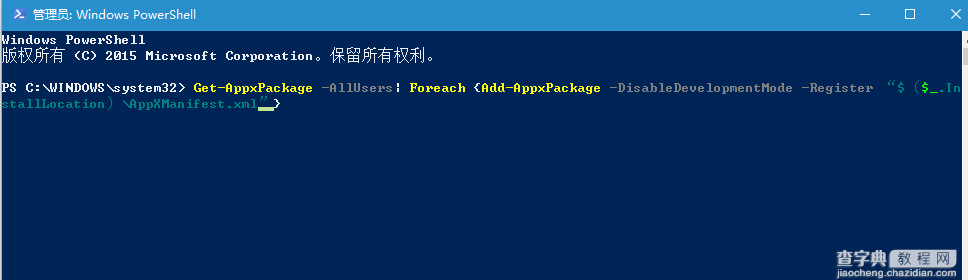 管理员: Windows PowerShell

Windows PowerShell
版权所有 (C) 2015 Microsoft Corporation。保留所有权利。

PS C:\WINDOWS\system32> Get-AppxPackage -AllUsers| Foreach {Add-AppxPackage -DisableDevelopmentMode -Register "$($_.InstallLocation)\AppXManifest.xml"}

查字典 教程网
jiaocheng.chazidian.com